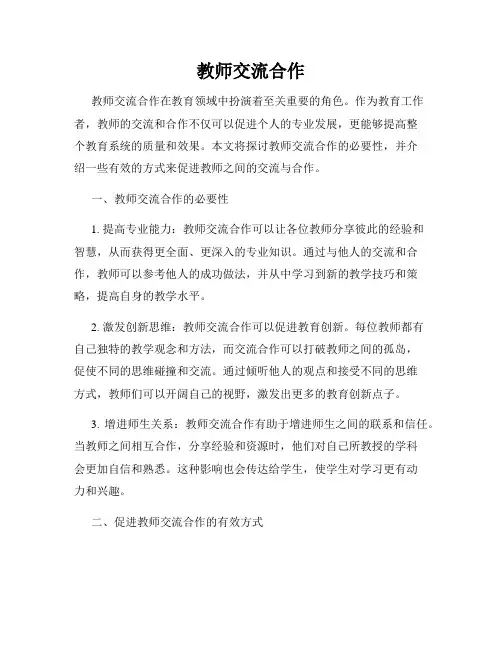 教师交流合作

教师交流合作在教育领域中扮演着至关重要的角色。作为教育工作者，教师的交流和合作不仅可以促进个人的专业发展，更能够提高整个教育系统的质量和效果。本文将探讨教师交流合作的必要性，并介绍一些有效的方式来促进教师之间的交流与合作。

一、教师交流合作的必要性

1. 提高专业能力：教师交流合作可以让各位教师分享彼此的经验和智慧，从而获得更全面、更深入的专业知识。通过与他人的交流和合作，教师可以参考他人的成功做法，并从中学习到新的教学技巧和策略，提高自身的教学水平。

2. 激发创新思维：教师交流合作可以促进教育创新。每位教师都有自己独特的教学观念和方法，而交流合作可以打破教师之间的孤岛，促使不同的思维碰撞和交流。通过倾听他人的观点和接受不同的思维方式，教师们可以开阔自己的视野，激发出更多的教育创新点子。

3. 增进师生关系：教师交流合作有助于增进师生之间的联系和信任。当教师之间相互合作，分享经验和资源时，他们对自己所教授的学科会更加自信和熟悉。这种影响也会传达给学生，使学生对学习更有动力和兴趣。

二、促进教师交流合作的有效方式